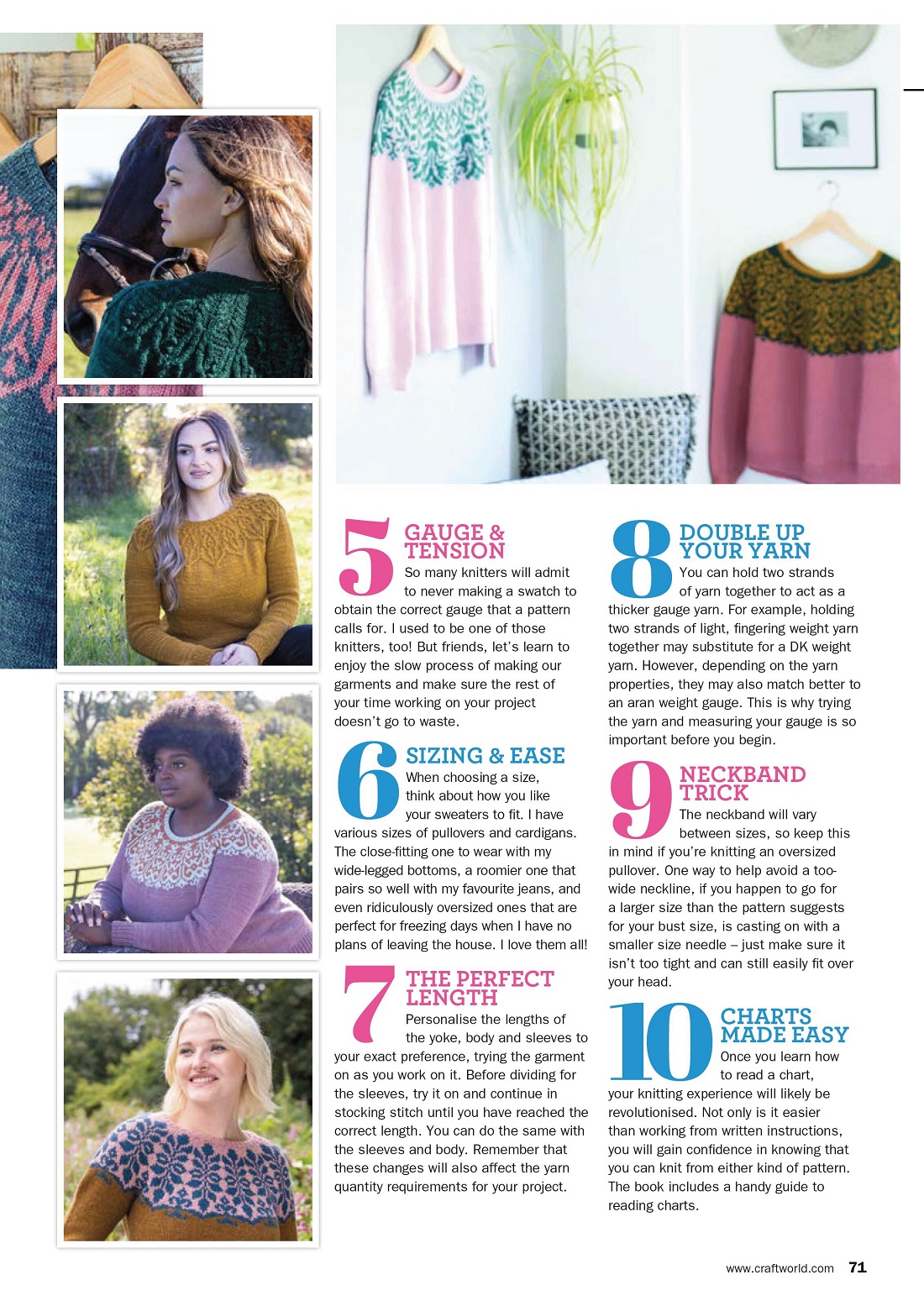 5 GAUGE & TENSION
So many knitters will admit to never making a swatch to obtain the correct gauge that a pattern calls for. I used to be one of those knitters, too! But friends, let's learn to enjoy the slow process of making our garments and make sure the rest of your time working on your project doesn't go to waste.

6 SIZING & EASE
When choosing a size, think about how you like your sweaters to fit. I have various sizes of pullovers and cardigans. The close-fitting one to wear with my wide-legged bottoms, a roomier one that pairs so well with my favourite jeans, and even ridiculously oversized ones that are perfect for freezing days when I have no plans of leaving the house. I love them all!

7 THE PERFECT LENGTH
Personalise the lengths of the yoke, body and sleeves to your exact preference, trying the garment on as you work on it. Before dividing for the sleeves, try it on and continue in stocking stitch until you have reached the correct length. You can do the same with the sleeves and body. Remember that these changes will also affect the yarn quantity requirements for your project.

8 DOUBLE UP YOUR YARN
You can hold two strands of yarn together to act as a thicker gauge yarn. For example, holding two strands of light, fingering weight yarn together may substitute for a DK weight yarn. However, depending on the yarn properties, they may also match better to an aran weight gauge. This is why trying the yarn and measuring your gauge is so important before you begin.

9 NECKBAND TRICK
The neckband will vary between sizes, so keep this in mind if you're knitting an oversized pullover. One way to help avoid a too-wide neckline, if you happen to go for a larger size than the pattern suggests for your bust size, is casting on with a smaller size needle – just make sure it isn't too tight and can still easily fit over your head.

10 CHARTS MADE EASY
Once you learn how to read a chart, your knitting experience will likely be revolutionised. Not only is it easier than working from written instructions, you will gain confidence in knowing that you can knit from either kind of pattern. The book includes a handy guide to reading charts.

www.craftworld.com 71